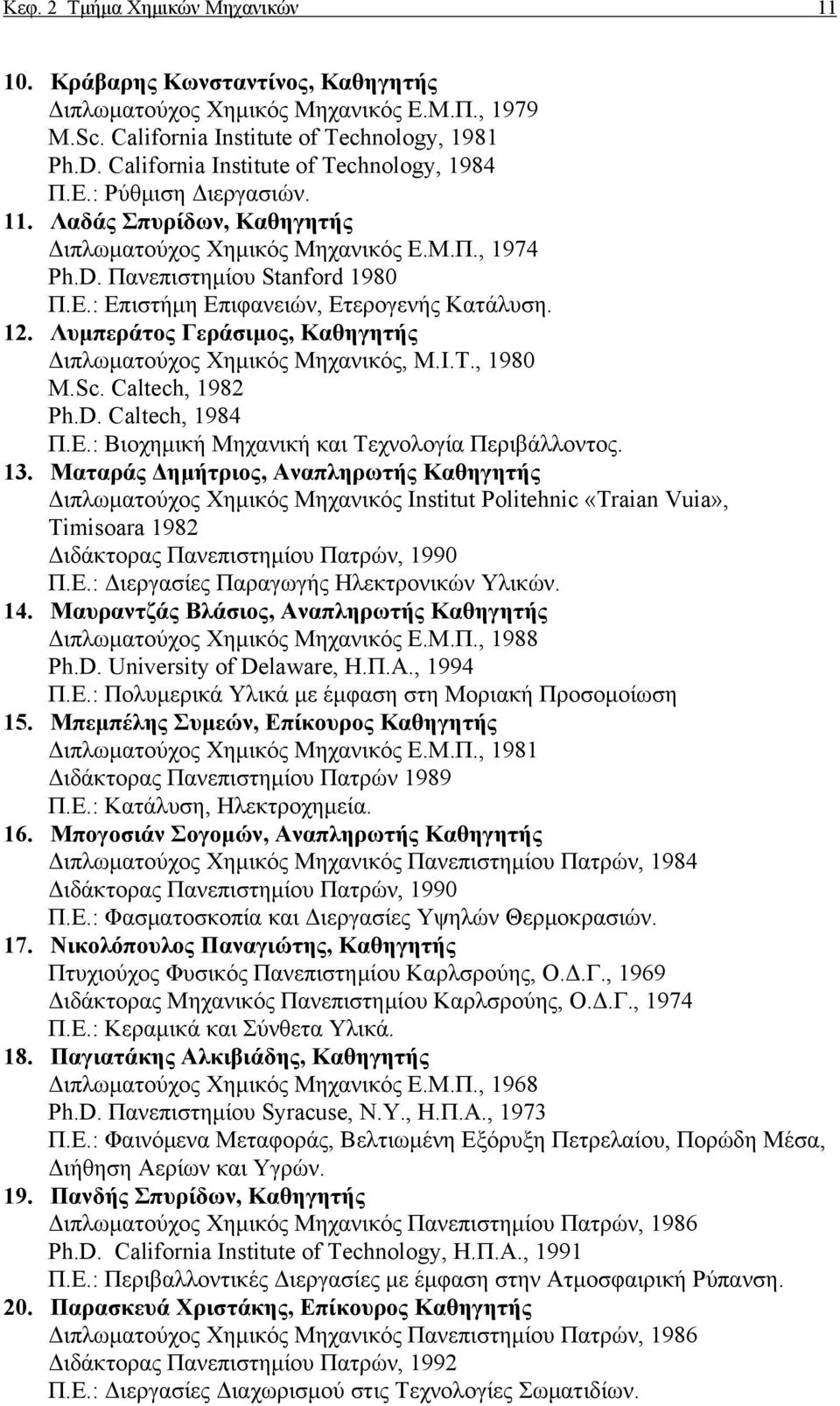 Κεφ. 2 Τμήμα Χημικών Μηχανικών 11

10. Κράβαρης Κωνσταντίνος, Καθηγητής
Διπλωματούχος Χημικός Μηχανικός Ε.Μ.Π., 1979
M.Sc. California Institute of Technology, 1981
Ph.D. California Institute of Technology, 1984
Π.Ε.: Ρύθμιση Διεργασιών.

11. Λαδάς Σπυρίδων, Καθηγητής
Διπλωματούχος Χημικός Μηχανικός Ε.Μ.Π., 1974
Ph.D. Πανεπιστημίου Stanford 1980
Π.Ε.: Επιστήμη Επιφανειών, Ετερογενής Κατάλυση.

12. Λυμπεράτος Γεράσιμος, Καθηγητής
Διπλωματούχος Χημικός Μηχανικός, M.I.T., 1980
M.Sc. Caltech, 1982
Ph.D. Caltech, 1984
Π.Ε.: Βιοχημική Μηχανική και Τεχνολογία Περιβάλλοντος.

13. Ματαράς Δημήτριος, Αναπληρωτής Καθηγητής
Διπλωματούχος Χημικός Μηχανικός Institut Politehnic «Traian Vuia», Timisoara 1982
Διδάκτορας Πανεπιστημίου Πατρών, 1990
Π.Ε.: Διεργασίες Παραγωγής Ηλεκτρονικών Υλικών.

14. Μαυραντζάς Βλάσιος, Αναπληρωτής Καθηγητής
Διπλωματούχος Χημικός Μηχανικός Ε.Μ.Π., 1988
Ph.D. University of Delaware, Η.Π.Α., 1994
Π.Ε.: Πολυμερικά Υλικά με έμφαση στη Μοριακή Προσομοίωση

15. Μπεμπέλης Συμεών, Επίκουρος Καθηγητής
Διπλωματούχος Χημικός Μηχανικός Ε.Μ.Π., 1981
Διδάκτορας Πανεπιστημίου Πατρών 1989
Π.Ε.: Κατάλυση, Ηλεκτροχημεία.

16. Μπογοσιάν Σογομών, Αναπληρωτής Καθηγητής
Διπλωματούχος Χημικός Μηχανικός Πανεπιστημίου Πατρών, 1984
Διδάκτορας Πανεπιστημίου Πατρών, 1990
Π.Ε.: Φασματοσκοπία και Διεργασίες Υψηλών Θερμοκρασιών.

17. Νικολόπουλος Παναγιώτης, Καθηγητής
Πτυχιούχος Φυσικός Πανεπιστημίου Καρλσρούης, Ο.Δ.Γ., 1969
Διδάκτορας Μηχανικός Πανεπιστημίου Καρλσρούης, Ο.Δ.Γ., 1974
Π.Ε.: Κεραμικά και Σύνθετα Υλικά.

18. Παγιατάκης Αλκιβιάδης, Καθηγητής
Διπλωματούχος Χημικός Μηχανικός Ε.Μ.Π., 1968
Ph.D. Πανεπιστημίου Syracuse, N.Y., Η.Π.Α., 1973
Π.Ε.: Φαινόμενα Μεταφοράς, Βελτιωμένη Εξόρυξη Πετρελαίου, Πορώδη Μέσα, Διήθηση Αερίων και Υγρών.

19. Πανδής Σπυρίδων, Καθηγητής
Διπλωματούχος Χημικός Μηχανικός Πανεπιστημίου Πατρών, 1986
Ph.D. California Institute of Technology, Η.Π.Α., 1991
Π.Ε.: Περιβαλλοντικές Διεργασίες με έμφαση στην Ατμοσφαιρική Ρύπανση.

20. Παρασκευά Χριστάκης, Επίκουρος Καθηγητής
Διπλωματούχος Χημικός Μηχανικός Πανεπιστημίου Πατρών, 1986
Διδάκτορας Πανεπιστημίου Πατρών, 1992
Π.Ε.: Διεργασίες Διαχωρισμού στις Τεχνολογίες Σωματιδίων.